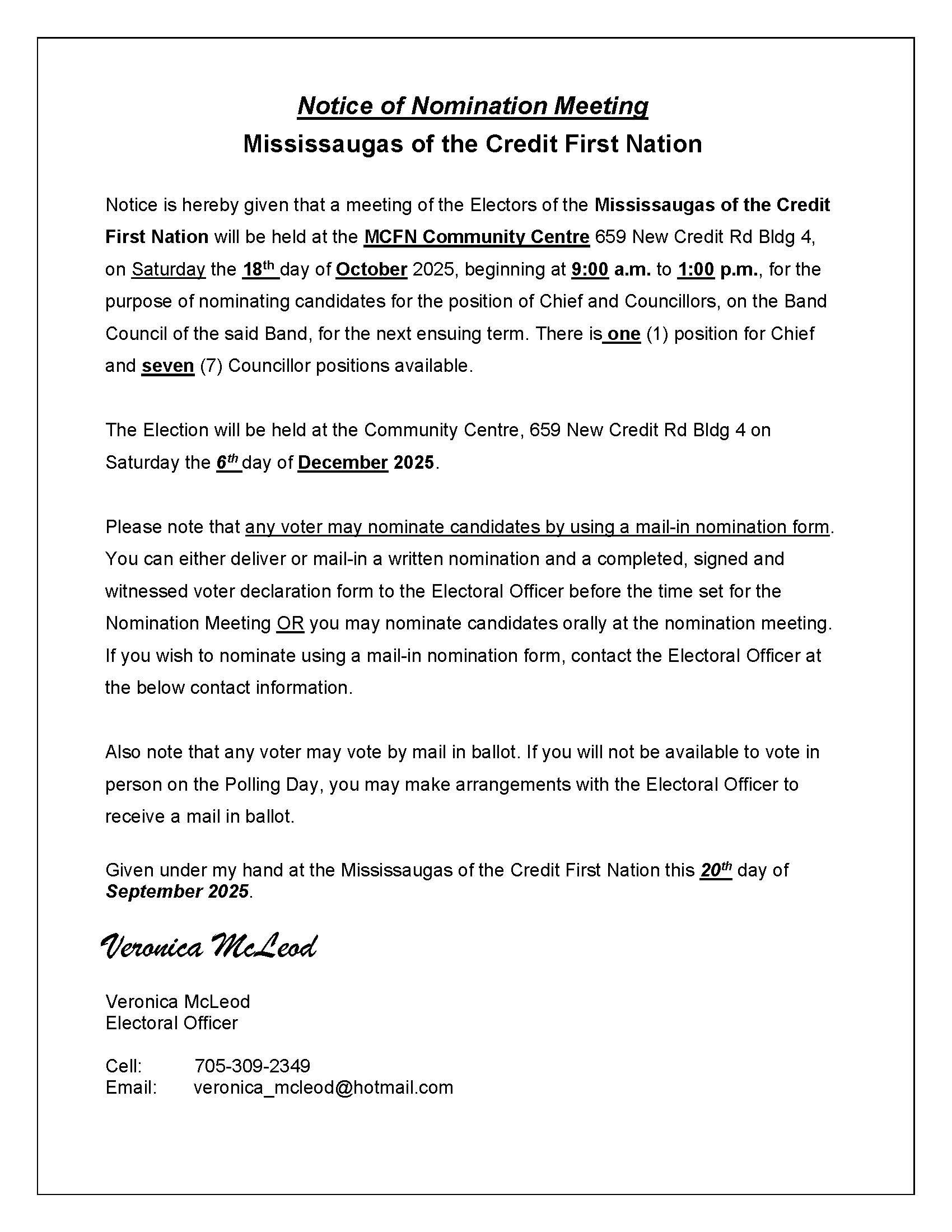 Notice of Nomination Meeting
Mississaugas of the Credit First Nation

Notice is hereby given that a meeting of the Electors of the Mississaugas of the Credit First Nation will be held at the MCFN Community Centre 659 New Credit Rd Bldg 4, on Saturday the 18th day of October 2025, beginning at 9:00 a.m. to 1:00 p.m., for the purpose of nominating candidates for the position of Chief and Councillors, on the Band Council of the said Band, for the next ensuing term. There is one (1) position for Chief and seven (7) Councillor positions available.

The Election will be held at the Community Centre, 659 New Credit Rd Bldg 4 on Saturday the 6th day of December 2025.

Please note that any voter may nominate candidates by using a mail-in nomination form. You can either deliver or mail-in a written nomination and a completed, signed and witnessed voter declaration form to the Electoral Officer before the time set for the Nomination Meeting OR you may nominate candidates orally at the nomination meeting. If you wish to nominate using a mail-in nomination form, contact the Electoral Officer at the below contact information.

Also note that any voter may vote by mail in ballot. If you will not be available to vote in person on the Polling Day, you may make arrangements with the Electoral Officer to receive a mail in ballot.

Given under my hand at the Mississaugas of the Credit First Nation this 20th day of September 2025.

Veronica McLeod

Veronica McLeod
Electoral Officer

Cell: 705-309-2349
Email: veronica_mcleod@hotmail.com